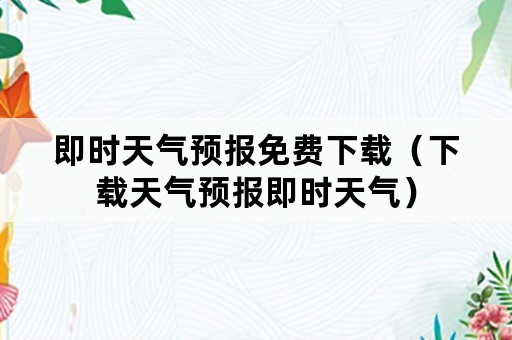 即时天气预报免费下载（下载天气预报即时天气）